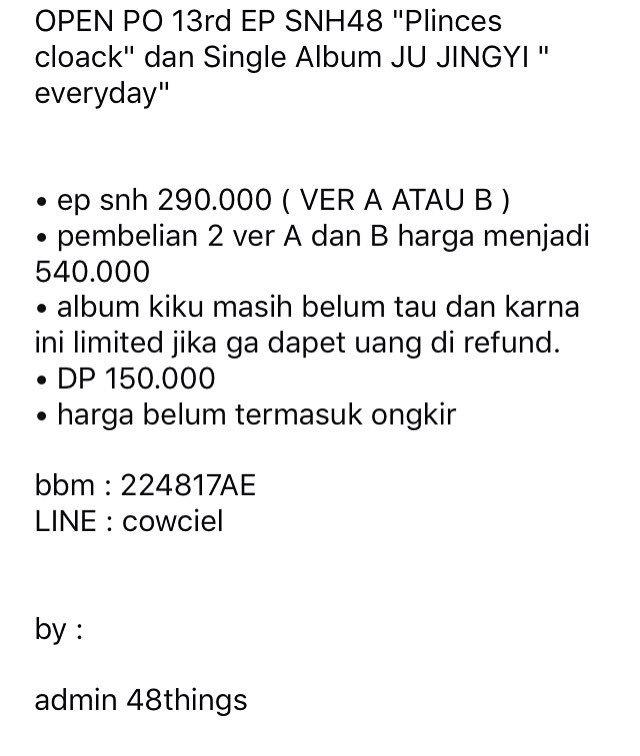 OPEN PO 13rd EP SNH48 "Plinces cloack" dan Single Album JU JINGYI " everyday"

• ep snh 290.000 ( VER A ATAU B )
• pembelian 2 ver A dan B harga menjadi 540.000
• album kiku masih belum tau dan karna ini limited jika ga dapet uang di refund.
• DP 150.000
• harga belum termasuk ongkir

bbm : 224817AE
LINE : cowciel

by :

admin 48things